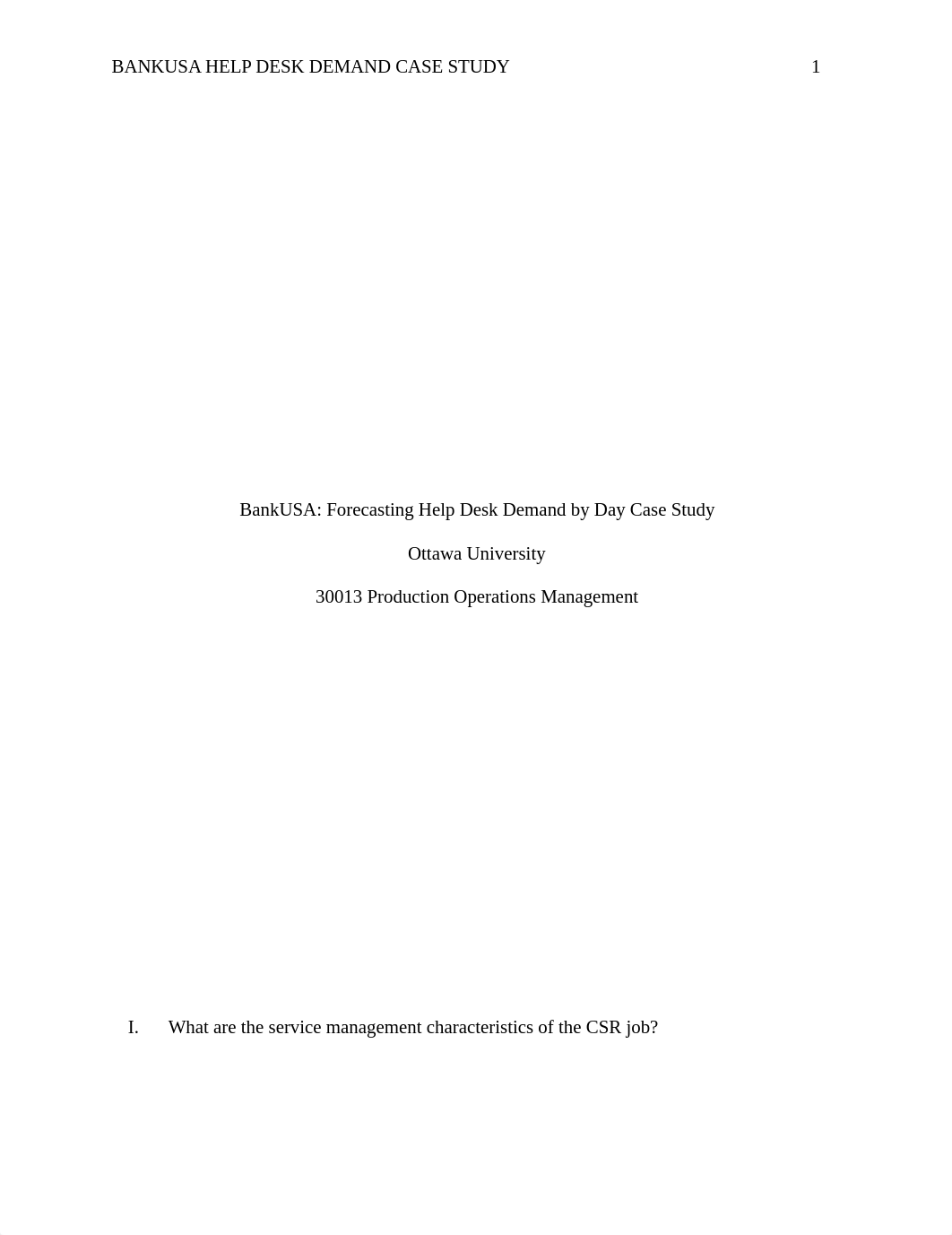 BANKUSA HELP DESK DEMAND CASE STUDY 1

BankUSA: Forecasting Help Desk Demand by Day Case Study

Ottawa University

30013 Production Operations Management

I. What are the service management characteristics of the CSR job?